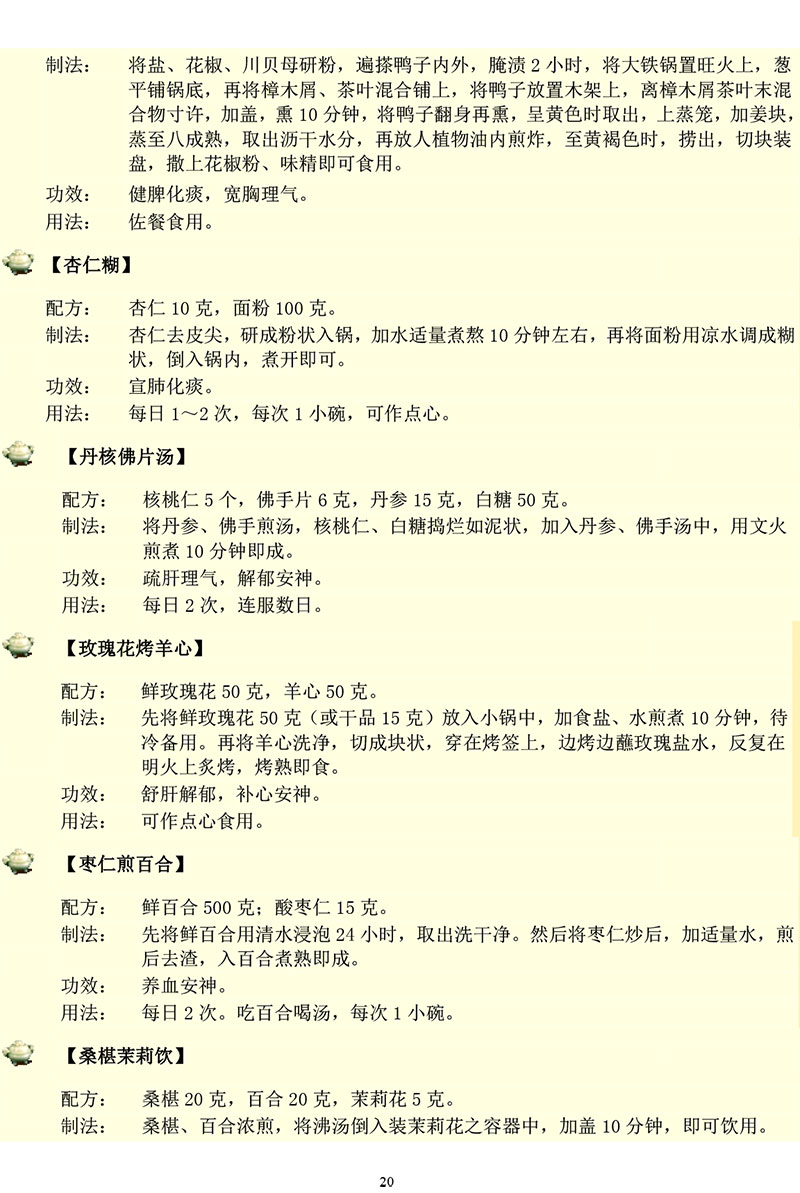 制法： 将盐、花椒、川贝母研粉，遍搽鸭子内外，腌渍2小时，将大铁锅置旺火上，葱平铺锅底，再将樟木屑、茶叶混合铺上，将鸭子放置木架上，离樟木屑茶叶末混合物寸许，加盖，熏10分钟，将鸭子翻身再熏，呈黄色时取出，上蒸笼，加姜块，蒸至八成熟，取出沥干水分，再放人植物油内煎炸，至黄褐色时，捞出，切块装盘，撒上花椒粉、味精即可食用。

功效： 健脾化痰，宽胸理气。

用法： 佐餐食用。

【杏仁糊】

配方： 杏仁10克，面粉100克。

制法： 杏仁去皮尖，研成粉状入锅，加水适量煮熬10分钟左右，再将面粉用凉水调成糊状，倒入锅内，煮开即可。

功效： 宣肺化痰。

用法： 每日1～2次，每次1小碗，可作点心。

【丹核佛片汤】

配方： 核桃仁5个，佛手片6克，丹参15克，白糖50克。

制法： 将丹参、佛手煎汤，核桃仁、白糖捣烂如泥状，加入丹参、佛手汤中，用文火煎煮10分钟即成。

功效： 疏肝理气，解郁安神。

用法： 每日2次，连服数日。

【玫瑰花烤羊心】

配方： 鲜玫瑰花50克，羊心50克。

制法： 先将鲜玫瑰花50克（或干品15克）放入小锅中，加食盐、水煎煮10分钟，待冷备用。再将羊心洗净，切成块状，穿在烤签上，边烤边蘸玫瑰盐水，反复在明火上炙烤，烤熟即食。

功效： 舒肝解郁，补心安神。

用法： 可作点心食用。

【枣仁煎百合】

配方： 鲜百合500克；酸枣仁15克。

制法： 先将鲜百合用清水浸泡24小时，取出洗干净。然后将枣仁炒后，加适量水，煎后去渣，入百合煮熟即成。

功效： 养血安神。

用法： 每日2次。吃百合喝汤，每次1小碗。

【桑椹茉莉饮】

配方： 桑椹20克，百合20克，茉莉花5克。

制法： 桑椹、百合浓煎，将沸汤倒入装茉莉花之容器中，加盖10分钟，即可饮用。

20